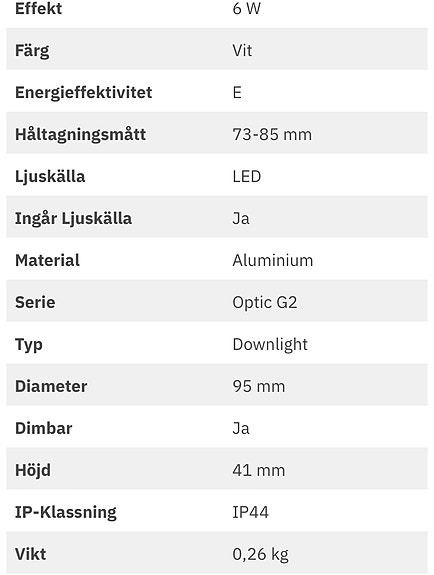 | Effekt | 6 W |
|---|---|
| Färg | Vit |
| Energieffektivitet | E |
| Håltagningsmått | 73-85 mm |
| Ljuskälla | LED |
| Ingår Ljuskälla | Ja |
| Material | Aluminium |
| Serie | Optic G2 |
| Typ | Downlight |
| Diameter | 95 mm |
| Dimbar | Ja |
| Höjd | 41 mm |
| IP-Klassning | IP44 |
| Vikt | 0,26 kg |